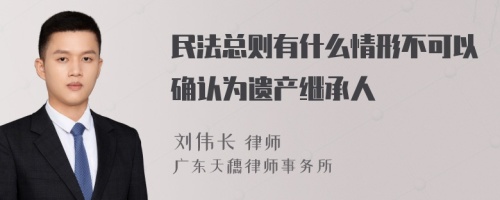 民法总则有什么情形不可以确认为遗产继承人

刘伟长 律师
广东天穗律师事务所